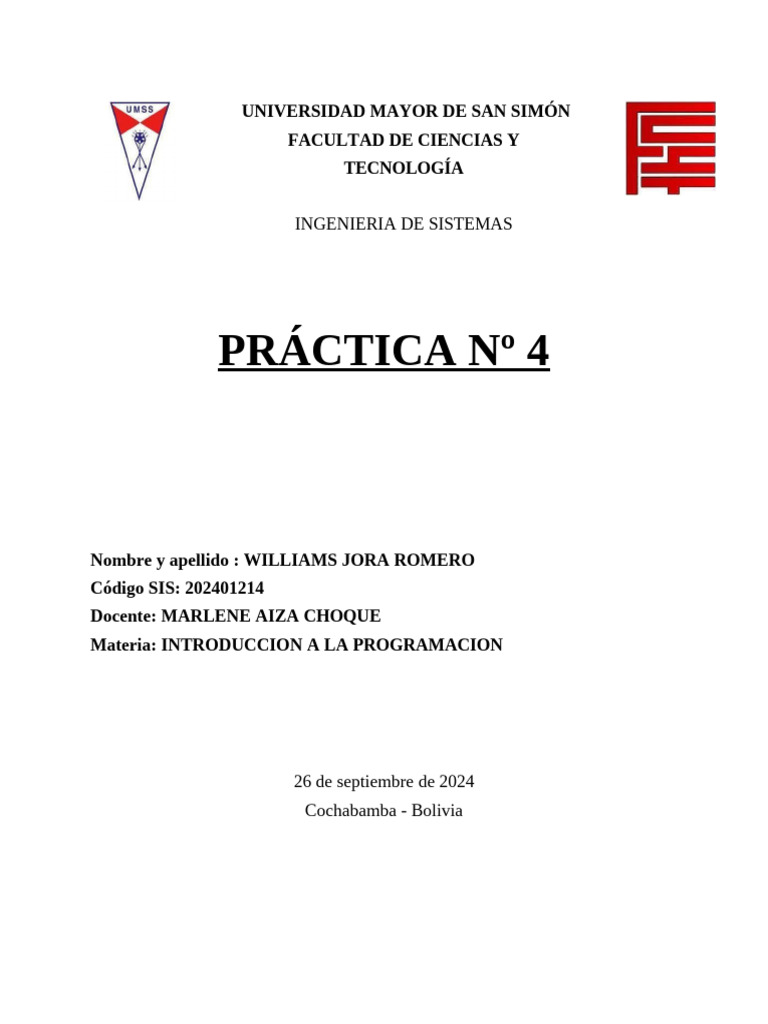 UMSS

UNIVERSIDAD MAYOR DE SAN SIMÓN
FACULTAD DE CIENCIAS Y TECNOLOGÍA

INGENIERIA DE SISTEMAS

PRÁCTICA Nº 4

Nombre y apellido : WILLIAMS JORA ROMERO
Código SIS: 202401214
Docente: MARLENE AIZA CHOQUE
Materia: INTRODUCCION A LA PROGRAMACION

26 de septiembre de 2024
Cochabamba - Bolivia